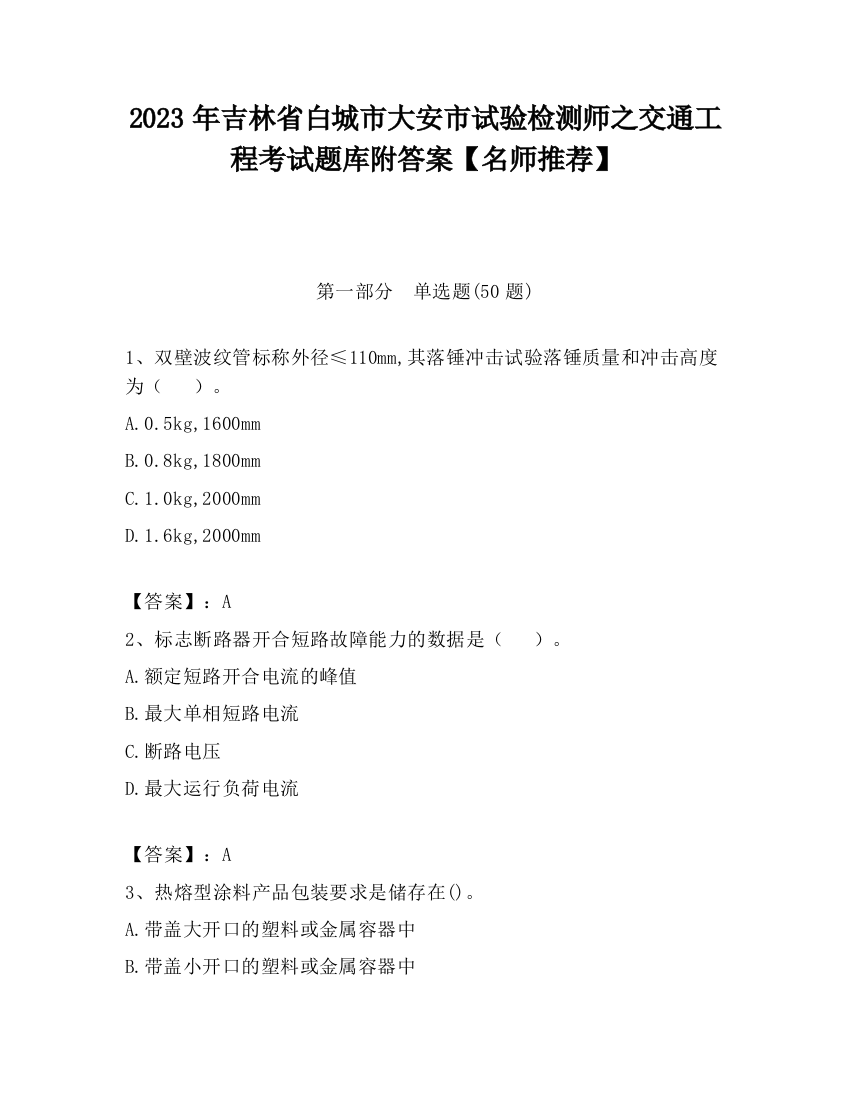 2023 年吉林省白城市大安市试验检测师之交通工程考试题库附答案【名师推荐】

第一部分　单选题(50 题)

1、双壁波纹管标称外径≤110mm,其落锤冲击试验落锤质量和冲击高度为（　　）。

A.0.5kg,1600mm

B.0.8kg,1800mm

C.1.0kg,2000mm

D.1.6kg,2000mm

【答案】：A

2、标志断路器开合短路故障能力的数据是（　　）。

A.额定短路开合电流的峰值

B.最大单相短路电流

C.断路电压

D.最大运行负荷电流

【答案】：A

3、热熔型涂料产品包装要求是储存在()。

A.带盖大开口的塑料或金属容器中

B.带盖小开口的塑料或金属容器中